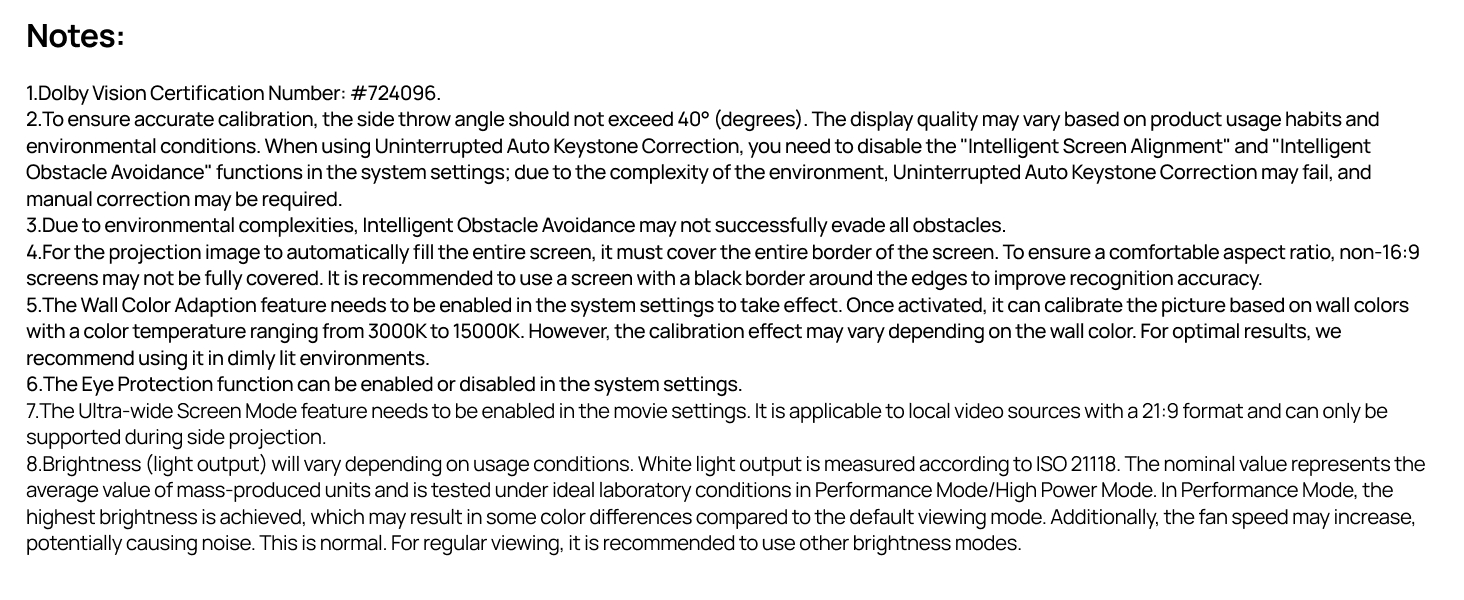 Notes:

1.Dolby Vision Certification Number: #724096.
2.To ensure accurate calibration, the side throw angle should not exceed 40° (degrees). The display quality may vary based on product usage habits and environmental conditions. When using Uninterrupted Auto Keystone Correction, you need to disable the "Intelligent Screen Alignment" and "Intelligent Obstacle Avoidance" functions in the system settings; due to the complexity of the environment, Uninterrupted Auto Keystone Correction may fail, and manual correction may be required.
3.Due to environmental complexities, Intelligent Obstacle Avoidance may not successfully evade all obstacles.
4.For the projection image to automatically fill the entire screen, it must cover the entire border of the screen. To ensure a comfortable aspect ratio, non-16:9 screens may not be fully covered. It is recommended to use a screen with a black border around the edges to improve recognition accuracy.
5.The Wall Color Adaption feature needs to be enabled in the system settings to take effect. Once activated, it can calibrate the picture based on wall colors with a color temperature ranging from 3000K to 15000K. However, the calibration effect may vary depending on the wall color. For optimal results, we recommend using it in dimly lit environments.
6.The Eye Protection function can be enabled or disabled in the system settings.
7.The Ultra-wide Screen Mode feature needs to be enabled in the movie settings. It is applicable to local video sources with a 21:9 format and can only be supported during side projection.
8.Brightness (light output) will vary depending on usage conditions. White light output is measured according to ISO 21118. The nominal value represents the average value of mass-produced units and is tested under ideal laboratory conditions in Performance Mode/High Power Mode. In Performance Mode, the highest brightness is achieved, which may result in some color differences compared to the default viewing mode. Additionally, the fan speed may increase, potentially causing noise. This is normal. For regular viewing, it is recommended to use other brightness modes.